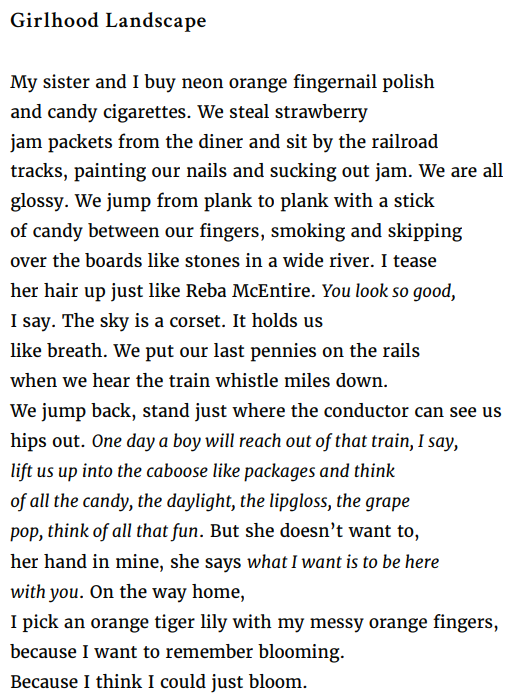 Girlhood Landscape

My sister and I buy neon orange fingernail polish
and candy cigarettes. We steal strawberry
jam packets from the diner and sit by the railroad
tracks, painting our nails and sucking out jam. We are all
glossy. We jump from plank to plank with a stick
of candy between our fingers, smoking and skipping
over the boards like stones in a wide river. I tease
her hair up just like Reba McEntire. You look so good,
I say. The sky is a corset. It holds us
like breath. We put our last pennies on the rails
when we hear the train whistle miles down.
We jump back, stand just where the conductor can see us
hips out. One day a boy will reach out of that train, I say,
lift us up into the caboose like packages and think
of all the candy, the daylight, the lipgloss, the grape
pop, think of all that fun. But she doesn't want to,
her hand in mine, she says what I want is to be here
with you. On the way home,
I pick an orange tiger lily with my messy orange fingers,
because I want to remember blooming.
Because I think I could just bloom.